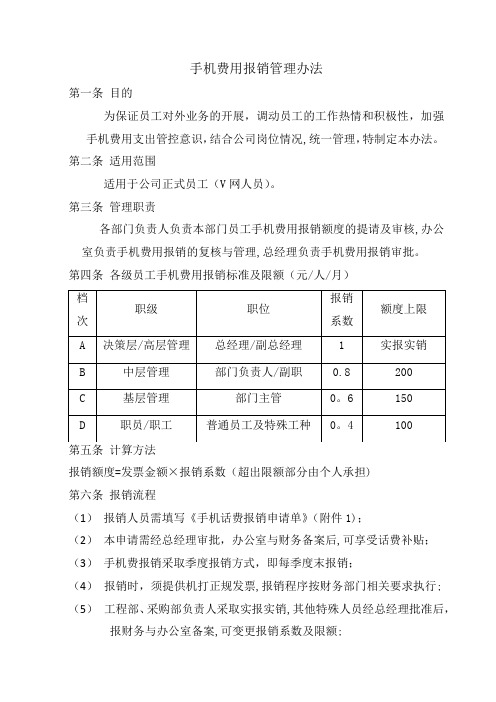 手机费用报销管理办法

第一条 目的

为保证员工对外业务的开展，调动员工的工作热情和积极性，加强手机费用支出管控意识，结合公司岗位情况，统一管理，特制定本办法。

第二条 适用范围

适用于公司正式员工（V网人员）。

第三条 管理职责

各部门负责人负责本部门员工手机费用报销额度的提请及审核，办公室负责手机费用报销的复核与管理，总经理负责手机费用报销审批。

第四条 各级员工手机费用报销标准及限额（元/人/月）

| 档次 | 职级 | 职位 | 报销系数 | 额度上限 |
|---|---|---|---|---|
| A | 决策层/高层管理 | 总经理/副总经理 | 1 | 实报实销 |
| B | 中层管理 | 部门负责人/副职 | 0.8 | 200 |
| C | 基层管理 | 部门主管 | 0。6 | 150 |
| D | 职员/职工 | 普通员工及特殊工种 | 0。4 | 100 |

第五条 计算方法

报销额度=发票金额×报销系数（超出限额部分由个人承担）

第六条 报销流程

（1） 报销人员需填写《手机话费报销申请单》（附件 1）；

（2） 本申请需经总经理审批，办公室与财务备案后，可享受话费补贴；

（3） 手机费报销采取季度报销方式，即每季度末报销；

（4） 报销时，须提供机打正规发票，报销程序按财务部门相关要求执行；

（5） 工程部、采购部负责人采取实报实销，其他特殊人员经总经理批准后，报财务与办公室备案，可变更报销系数及限额；